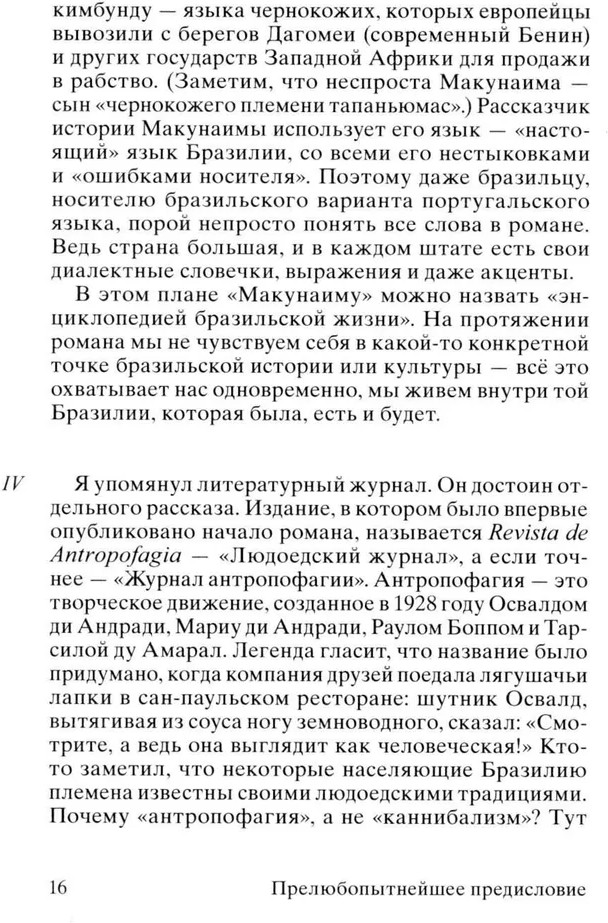 кимбунду — языка чернокожих, которых европейцы вывозили с берегов Дагомеи (современный Бенин) и других государств Западной Африки для продажи в рабство. (Заметим, что неспроста Макунаима — сын «чернокожего племени тапаньюмас».) Рассказчик истории Макунаимы использует его язык — «настоящий» язык Бразилии, со всеми его нестыковками и «ошибками носителя». Поэтому даже бразильцу, носителю бразильского варианта португальского языка, порой непросто понять все слова в романе. Ведь страна большая, и в каждом штате есть свои диалектные словечки, выражения и даже акценты.

В этом плане «Макунаиму» можно назвать «энциклопедией бразильской жизни». На протяжении романа мы не чувствуем себя в какой-то конкретной точке бразильской истории или культуры — всё это охватывает нас одновременно, мы живем внутри той Бразилии, которая была, есть и будет.

IV

Я упомянул литературный журнал. Он достоин отдельного рассказа. Издание, в котором было впервые опубликовано начало романа, называется Revista de Antropofagia — «Людоедский журнал», а если точнее — «Журнал антропофагии». Антропофагия — это творческое движение, созданное в 1928 году Освалдом ди Андради, Мариу ди Андради, Раулом Боппом и Тарсилой ду Амарал. Легенда гласит, что название было придумано, когда компания друзей поедала лягушачьи лапки в сан-паульском ресторане: шутник Освалд, вытягивая из соуса ногу земноводного, сказал: «Смотрите, а ведь она выглядит как человеческая!» Кто-то заметил, что некоторые населяющие Бразилию племена известны своими людоедскими традициями. Почему «антропофагия», а не «каннибализм»? Тут

16 Прелюбопытнейшее предисловие